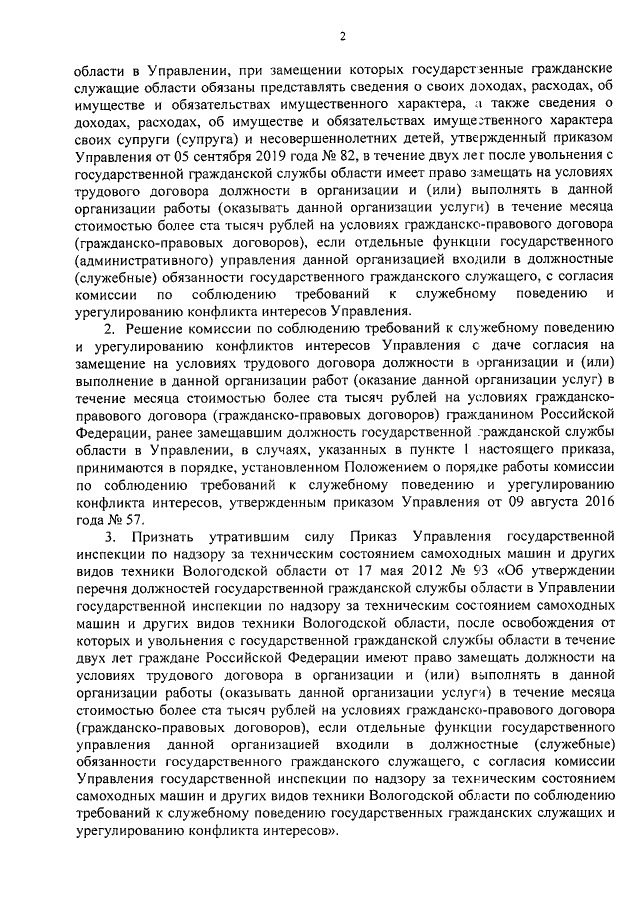 2

области в Управлении, при замещении которых государственные гражданские служащие области обязаны представлять сведения о своих доходах, расходах, об имуществе и обязательствах имущественного характера, а также сведения о доходах, расходах, об имуществе и обязательствах имущественного характера своих супруги (супруга) и несовершеннолетних детей, утвержденный приказом Управления от 05 сентября 2019 года № 82, в течение двух лет после увольнения с государственной гражданской службы области имеет право замещать на условиях трудового договора должности в организации и (или) выполнять в данной организации работы (оказывать данной организации услуги) в течение месяца стоимостью более ста тысяч рублей на условиях гражданско-правового договора (гражданско-правовых договоров), если отдельные функции государственного (административного) управления данной организацией входили в должностные (служебные) обязанности государственного гражданского служащего, с согласия комиссии по соблюдению требований к служебному поведению и урегулированию конфликта интересов Управления.

2. Решение комиссии по соблюдению требований к служебному поведению и урегулированию конфликтов интересов Управления о даче согласия на замещение на условиях трудового договора должности в организации и (или) выполнение в данной организации работ (оказание данной организации услуг) в течение месяца стоимостью более ста тысяч рублей на условиях гражданско-правового договора (гражданско-правовых договоров) гражданином Российской Федерации, ранее замещавшим должность государственной гражданской службы области в Управлении, в случаях, указанных в пункте 1 настоящего приказа, принимаются в порядке, установленном Положением о порядке работы комиссии по соблюдению требований к служебному поведению и урегулированию конфликта интересов, утвержденным приказом Управления от 09 августа 2016 года № 57.

3. Признать утратившим силу Приказ Управления государственной инспекции по надзору за техническим состоянием самоходных машин и других видов техники Вологодской области от 17 мая 2012 № 93 «Об утверждении перечня должностей государственной гражданской службы области в Управлении государственной инспекции по надзору за техническим состоянием самоходных машин и других видов техники Вологодской области, после освобождения от которых и увольнения с государственной гражданской службы области в течение двух лет граждане Российской Федерации имеют право замещать должности на условиях трудового договора в организации и (или) выполнять в данной организации работы (оказывать данной организации услуги) в течение месяца стоимостью более ста тысяч рублей на условиях гражданско-правового договора (гражданско-правовых договоров), если отдельные функции государственного управления данной организацией входили в должностные (служебные) обязанности государственного гражданского служащего, с согласия комиссии Управления государственной инспекции по надзору за техническим состоянием самоходных машин и других видов техники Вологодской области по соблюдению требований к служебному поведению государственных гражданских служащих и урегулированию конфликта интересов».